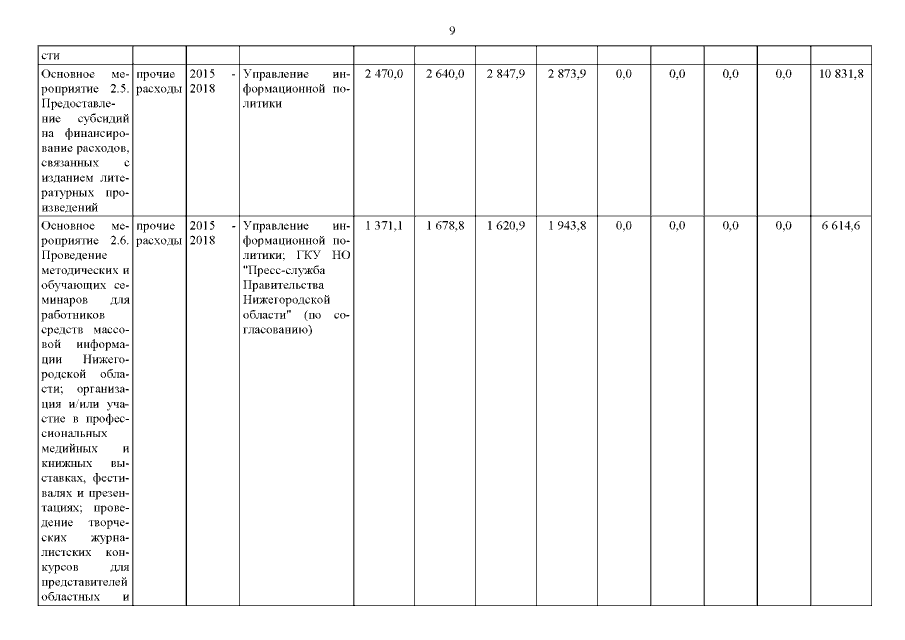 9

| сти | | | | | | | | | | | | |
|---|---|---|---|---|---|---|---|---|---|---|---|---|
| Основное мероприятие 2.5. Предоставление субсидий на финансирование расходов, связанных с изданием литературных произведений | прочие расходы | 2015 - 2018 | Управление информационной политики | 2 470,0 | 2 640,0 | 2 847,9 | 2 873,9 | 0,0 | 0,0 | 0,0 | 0,0 | 10 831,8 |
| Основное мероприятие 2.6. Проведение методических и обучающих семинаров для работников средств массовой информации Нижегородской области; организация и/или участие в профессиональных медийных и книжных выставках, фестивалях и презентациях; проведение творческих журналистских конкурсов для представителей областных и | прочие расходы | 2015 - 2018 | Управление информационной политики; ГКУ НО "Пресс-служба Правительства Нижегородской области" (по согласованию) | 1 371,1 | 1 678,8 | 1 620,9 | 1 943,8 | 0,0 | 0,0 | 0,0 | 0,0 | 6 614,6 |